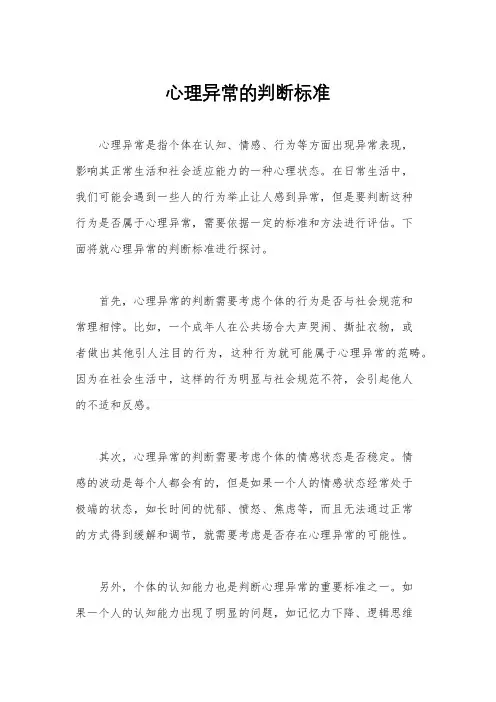 心理异常的判断标准

心理异常是指个体在认知、情感、行为等方面出现异常表现，影响其正常生活和社会适应能力的一种心理状态。在日常生活中，我们可能会遇到一些人的行为举止让人感到异常，但是要判断这种行为是否属于心理异常，需要依据一定的标准和方法进行评估。下面将就心理异常的判断标准进行探讨。

首先，心理异常的判断需要考虑个体的行为是否与社会规范和常理相悖。比如，一个成年人在公共场合大声哭闹、撕扯衣物，或者做出其他引人注目的行为，这种行为就可能属于心理异常的范畴。因为在社会生活中，这样的行为明显与社会规范不符，会引起他人的不适和反感。

其次，心理异常的判断需要考虑个体的情感状态是否稳定。情感的波动是每个人都会有的，但是如果一个人的情感状态经常处于极端的状态，如长时间的忧郁、愤怒、焦虑等，而且无法通过正常的方式得到缓解和调节，就需要考虑是否存在心理异常的可能性。

另外，个体的认知能力也是判断心理异常的重要标准之一。如果一个人的认知能力出现了明显的问题，如记忆力下降、逻辑思维